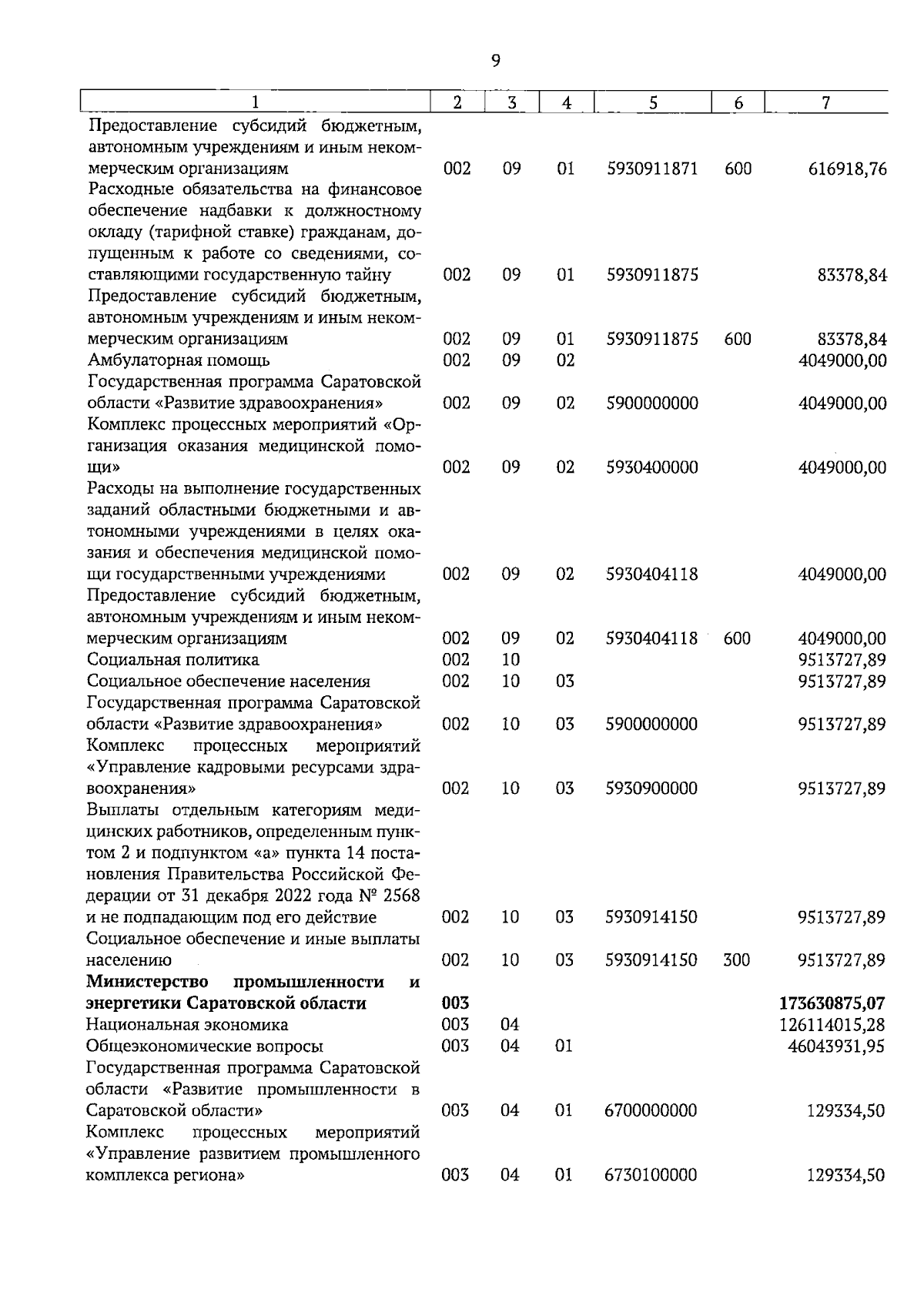 9

| 1 | 2 | 3 | 4 | 5 | 6 | 7 |
|---|---|---|---|---|---|---|
| Предоставление субсидий бюджетным, автономным учреждениям и иным некоммерческим организациям | 002 | 09 | 01 | 5930911871 | 600 | 616918,76 |
| Расходные обязательства на финансовое обеспечение надбавки к должностному окладу (тарифной ставке) гражданам, допущенным к работе со сведениями, составляющими государственную тайну | 002 | 09 | 01 | 5930911875 | | 83378,84 |
| Предоставление субсидий бюджетным, автономным учреждениям и иным некоммерческим организациям | 002 | 09 | 01 | 5930911875 | 600 | 83378,84 |
| Амбулаторная помощь | 002 | 09 | 02 | | | 4049000,00 |
| Государственная программа Саратовской области «Развитие здравоохранения» | 002 | 09 | 02 | 5900000000 | | 4049000,00 |
| Комплекс процессных мероприятий «Организация оказания медицинской помощи» | 002 | 09 | 02 | 5930400000 | | 4049000,00 |
| Расходы на выполнение государственных заданий областными бюджетными и автономными учреждениями в целях оказания и обеспечения медицинской помощи государственными учреждениями | 002 | 09 | 02 | 5930404118 | | 4049000,00 |
| Предоставление субсидий бюджетным, автономным учреждениям и иным некоммерческим организациям | 002 | 09 | 02 | 5930404118 | 600 | 4049000,00 |
| Социальная политика | 002 | 10 | | | | 9513727,89 |
| Социальное обеспечение населения | 002 | 10 | 03 | | | 9513727,89 |
| Государственная программа Саратовской области «Развитие здравоохранения» | 002 | 10 | 03 | 5900000000 | | 9513727,89 |
| Комплекс процессных мероприятий «Управление кадровыми ресурсами здравоохранения» | 002 | 10 | 03 | 5930900000 | | 9513727,89 |
| Выплаты отдельным категориям медицинских работников, определенным пунктом 2 и подпунктом «а» пункта 14 постановления Правительства Российской Федерации от 31 декабря 2022 года № 2568 и не подпадающим под его действие | 002 | 10 | 03 | 5930914150 | | 9513727,89 |
| Социальное обеспечение и иные выплаты населению | 002 | 10 | 03 | 5930914150 | 300 | 9513727,89 |
| Министерство промышленности и энергетики Саратовской области | 003 | | | | | 173630875,07 |
| Национальная экономика | 003 | 04 | | | | 126114015,28 |
| Общеэкономические вопросы | 003 | 04 | 01 | | | 46043931,95 |
| Государственная программа Саратовской области «Развитие промышленности в Саратовской области» | 003 | 04 | 01 | 6700000000 | | 129334,50 |
| Комплекс процессных мероприятий «Управление развитием промышленного комплекса региона» | 003 | 04 | 01 | 6730100000 | | 129334,50 |